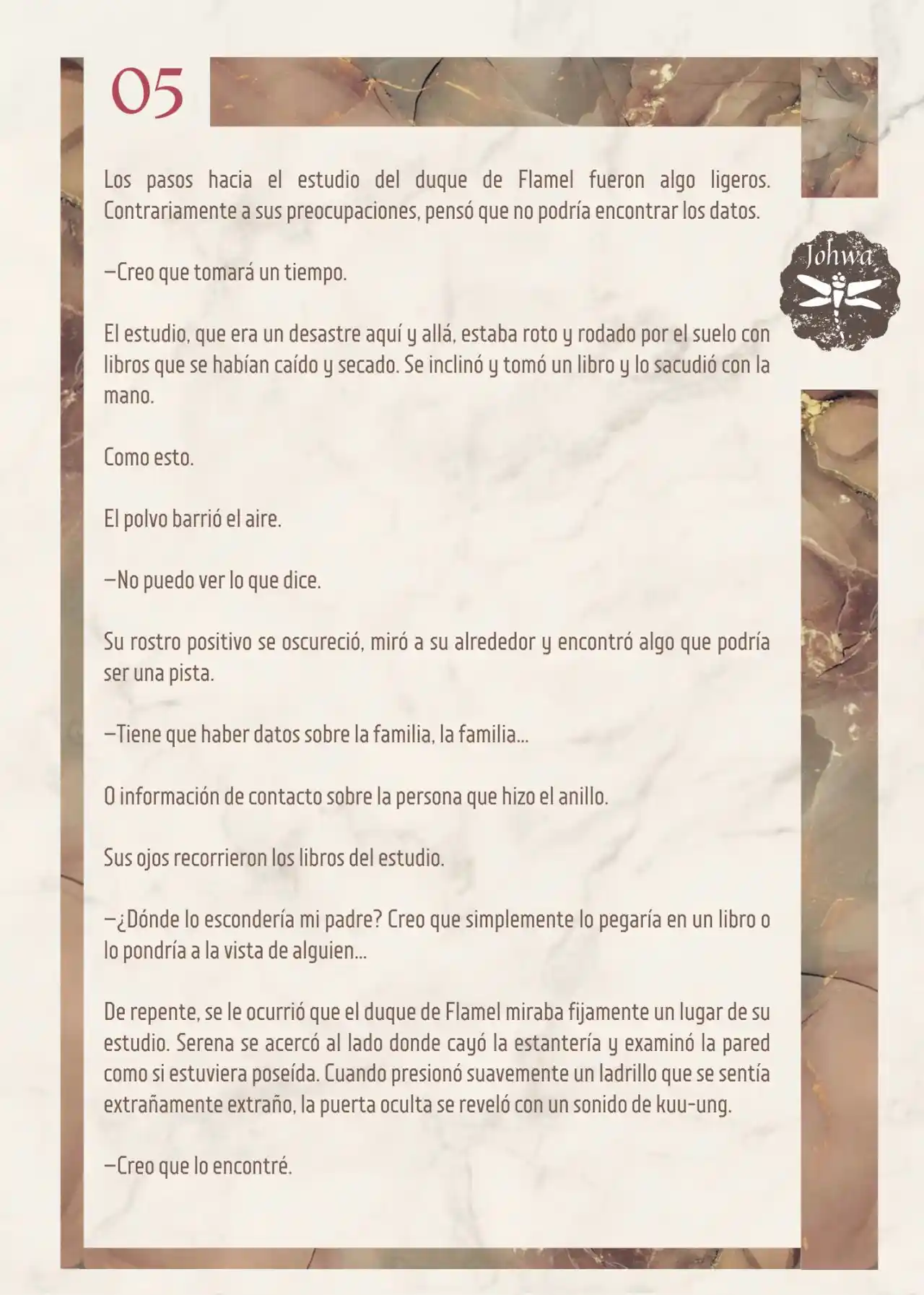 05

Johwa

Los pasos hacia el estudio del duque de Flamel fueron algo ligeros. Contrariamente a sus preocupaciones, pensó que no podría encontrar los datos.

—Creo que tomará un tiempo.

El estudio, que era un desastre aquí y allá, estaba roto y rodado por el suelo con libros que se habían caído y secado. Se inclinó y tomó un libro y lo sacudió con la mano.

Como esto.

El polvo barrió el aire.

—No puedo ver lo que dice.

Su rostro positivo se oscureció, miró a su alrededor y encontró algo que podría ser una pista.

—Tiene que haber datos sobre la familia, la familia...

O información de contacto sobre la persona que hizo el anillo.

Sus ojos recorrieron los libros del estudio.

—¿Dónde lo escondería mi padre? Creo que simplemente lo pegaría en un libro o lo pondría a la vista de alguien...

De repente, se le ocurrió que el duque de Flamel miraba fijamente un lugar de su estudio. Serena se acercó al lado donde cayó la estantería y examinó la pared como si estuviera poseída. Cuando presionó suavemente un ladrillo que se sentía extrañamente extraño, la puerta oculta se reveló con un sonido de kuu-ung.

—Creo que lo encontré.